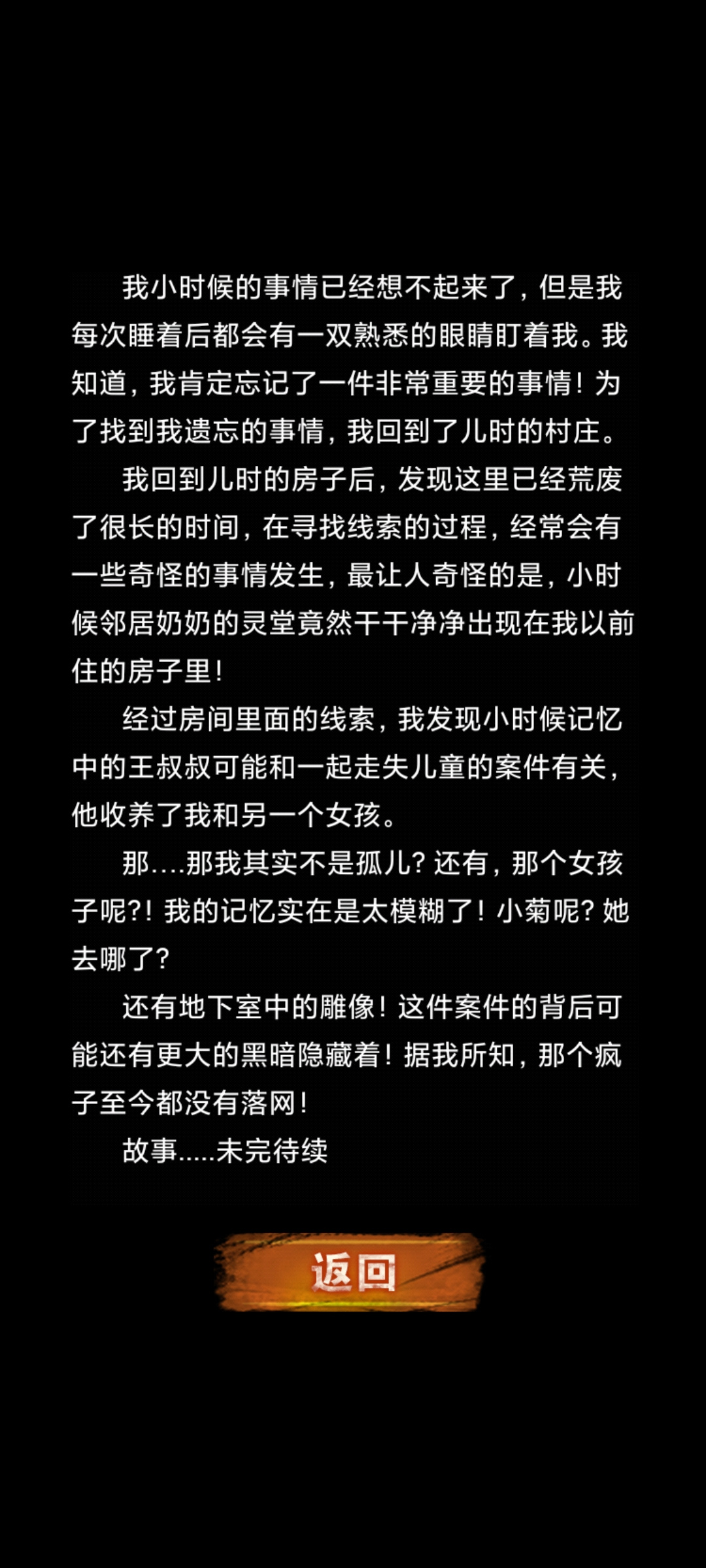 我小时候的事情已经想不起来了，但是我每次睡着后都会有一双熟悉的眼睛盯着我。我知道，我肯定忘记了一件非常重要的事情！为了找到我遗忘的事情，我回到了儿时的村庄。

我回到儿时的房子后，发现这里已经荒废了很长的时间，在寻找线索的过程，经常会有一些奇怪的事情发生，最让人奇怪的是，小时候邻居奶奶的灵堂竟然干干净净出现在我以前住的房子里！

经过房间里面的线索，我发现小时候记忆中的王叔叔可能和一起走失儿童的案件有关，他收养了我和另一个女孩。

那....那我其实不是孤儿？还有，那个女孩子呢?！我的记忆实在是太模糊了！小菊呢？她去哪了？

还有地下室中的雕像！这件案件的背后可能还有更大的黑暗隐藏着！据我所知，那个疯子至今都没有落网！

故事.....未完待续

返回